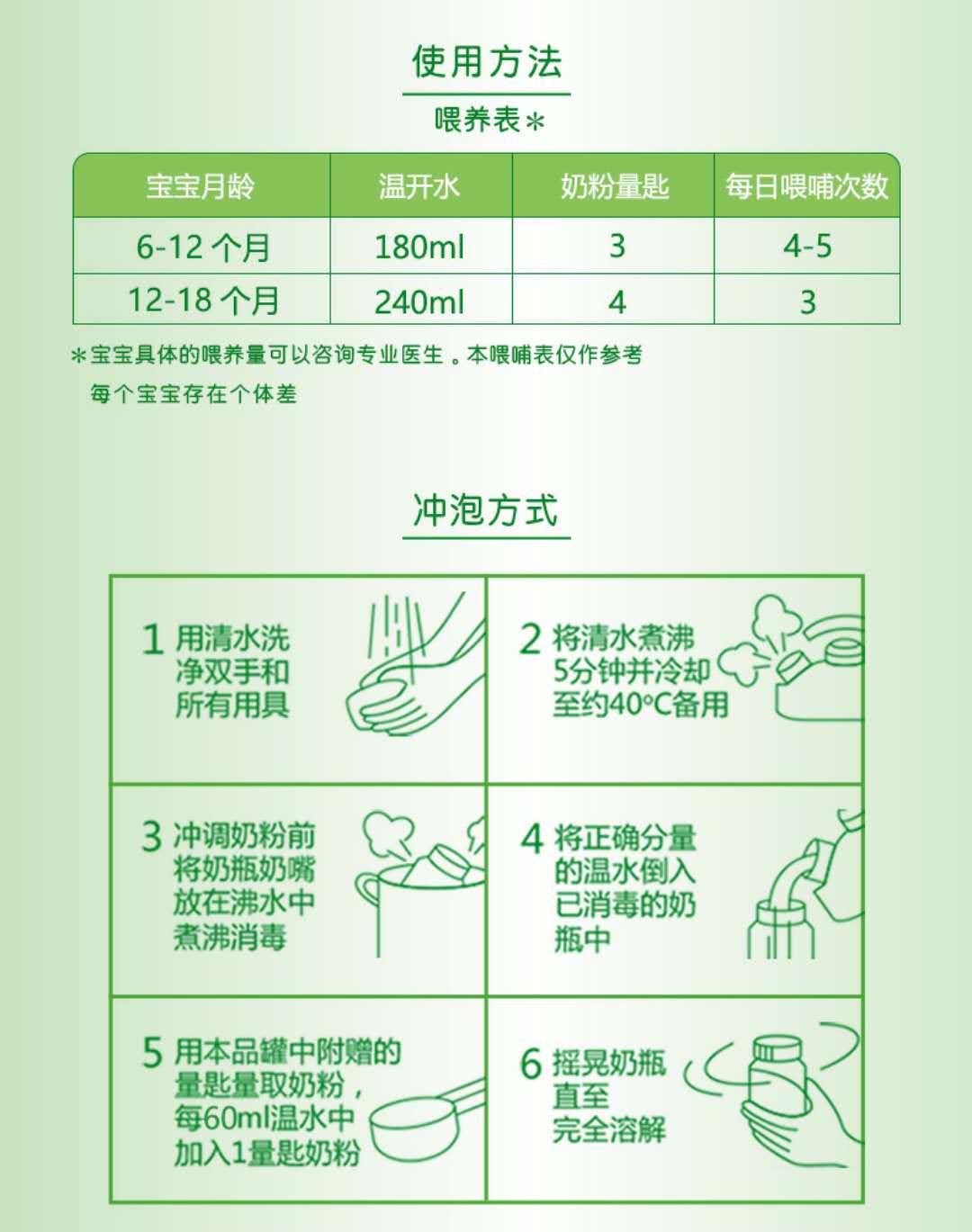 使用方法

喂养表*

| 宝宝月龄 | 温开水 | 奶粉量匙 | 每日喂哺次数 |
|---|---|---|---|
| 6-12 个月 | 180ml | 3 | 4-5 |
| 12-18 个月 | 240ml | 4 | 3 |

*宝宝具体的喂养量可以咨询专业医生 。本喂哺表仅作参考 每个宝宝存在个体差

冲泡方式

1 用清水洗净双手和所有用具

2 将清水煮沸5分钟并冷却至约40°C备用

3 冲调奶粉前将奶瓶奶嘴放在沸水中煮沸消毒

4 将正确分量的温水倒入已消毒的奶瓶中

5 用本品罐中附赠的量匙量取奶粉，每60ml温水中加入1量匙奶粉

6 摇晃奶瓶直至完全溶解